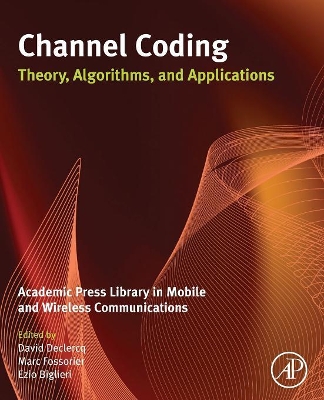 Channel Coding

Theory, Algorithms, and Applications

Academic Press Library in Mobile and Wireless Communications

Edited by
David Declercq
Marc Fossorier
Ezio Biglieri

AP